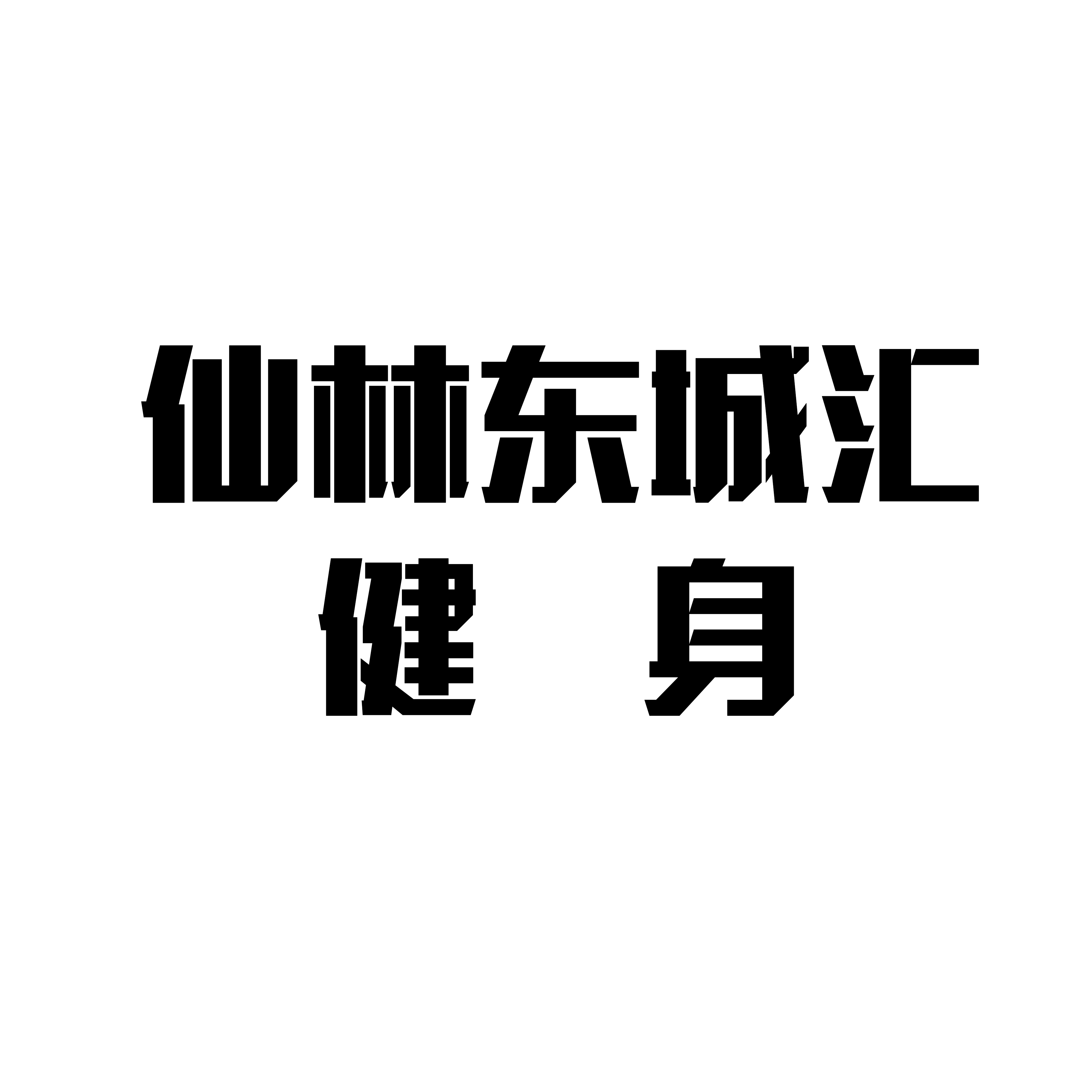 仙林东城汇
健 身